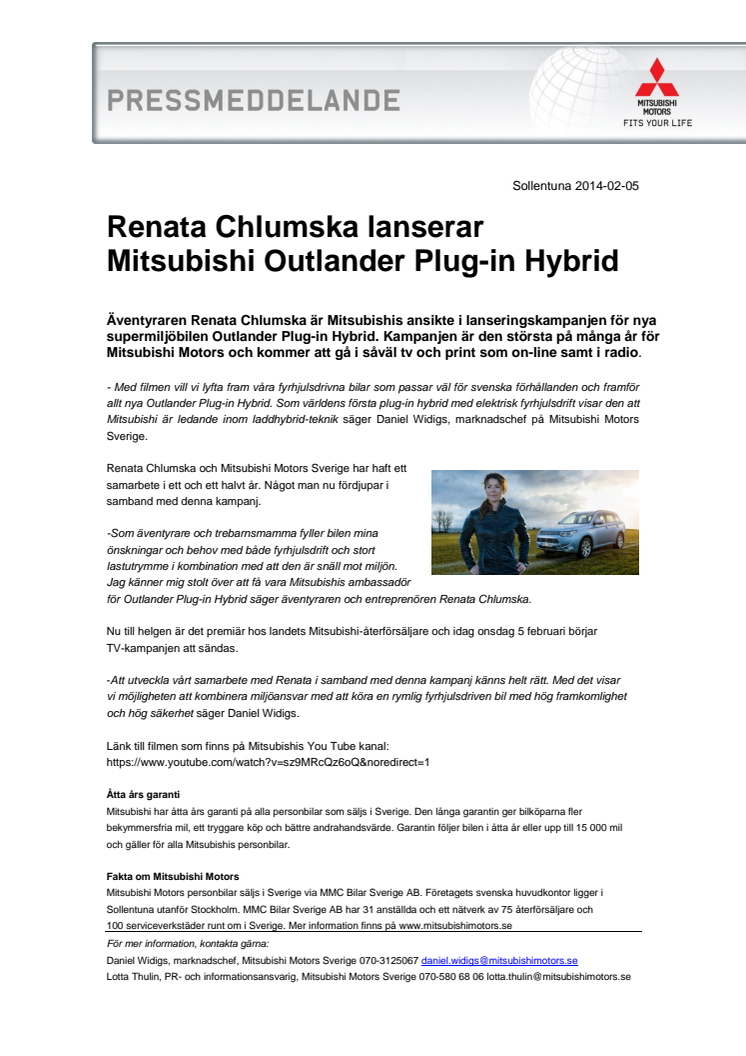 PRESSMEDDELANDE

MITSUBISHI MOTORS
FITS YOUR LIFE

Sollentuna 2014-02-05

Renata Chlumska lanserar Mitsubishi Outlander Plug-in Hybrid

Äventyraren Renata Chlumska är Mitsubishis ansikte i lanseringskampanjen för nya supermiljöbilen Outlander Plug-in Hybrid. Kampanjen är den största på många år för Mitsubishi Motors och kommer att gå i såväl tv och print som on-line samt i radio.

- Med filmen vill vi lyfta fram våra fyrhjulsdrivna bilar som passar väl för svenska förhållanden och framför allt nya Outlander Plug-in Hybrid. Som världens första plug-in hybrid med elektrisk fyrhjulsdrift visar den att Mitsubishi är ledande inom laddhybrid-teknik säger Daniel Widigs, marknadschef på Mitsubishi Motors Sverige.

Renata Chlumska och Mitsubishi Motors Sverige har haft ett samarbete i ett och ett halvt år. Något man nu fördjupar i samband med denna kampanj.

-Som äventyrare och trebarnsmamma fyller bilen mina önskningar och behov med både fyrhjulsdrift och stort lastutrymme i kombination med att den är snäll mot miljön. Jag känner mig stolt över att få vara Mitsubishis ambassadör för Outlander Plug-in Hybrid säger äventyraren och entreprenören Renata Chlumska.

Nu till helgen är det premiär hos landets Mitsubishi-återförsäljare och idag onsdag 5 februari börjar TV-kampanjen att sändas.

-Att utveckla vårt samarbete med Renata i samband med denna kampanj känns helt rätt. Med det visar vi möjligheten att kombinera miljöansvar med att köra en rymlig fyrhjulsdriven bil med hög framkomlighet och hög säkerhet säger Daniel Widigs.

Länk till filmen som finns på Mitsubishis You Tube kanal:
https://www.youtube.com/watch?v=sz9MRcQz6oQ&noredirect=1

Åtta års garanti
Mitsubishi har åtta års garanti på alla personbilar som säljs i Sverige. Den långa garantin ger bilköparna fler bekymmersfria mil, ett tryggare köp och bättre andrahandsvärde. Garantin följer bilen i åtta år eller upp till 15 000 mil och gäller för alla Mitsubishis personbilar.

Fakta om Mitsubishi Motors
Mitsubishi Motors personbilar säljs i Sverige via MMC Bilar Sverige AB. Företagets svenska huvudkontor ligger i Sollentuna utanför Stockholm. MMC Bilar Sverige AB har 31 anställda och ett nätverk av 75 återförsäljare och 100 serviceverkstäder runt om i Sverige. Mer information finns på www.mitsubishimotors.se

För mer information, kontakta gärna:
Daniel Widigs, marknadschef, Mitsubishi Motors Sverige 070-3125067 daniel.widigs@mitsubishimotors.se
Lotta Thulin, PR- och informationsansvarig, Mitsubishi Motors Sverige 070-580 68 06 lotta.thulin@mitsubishimotors.se